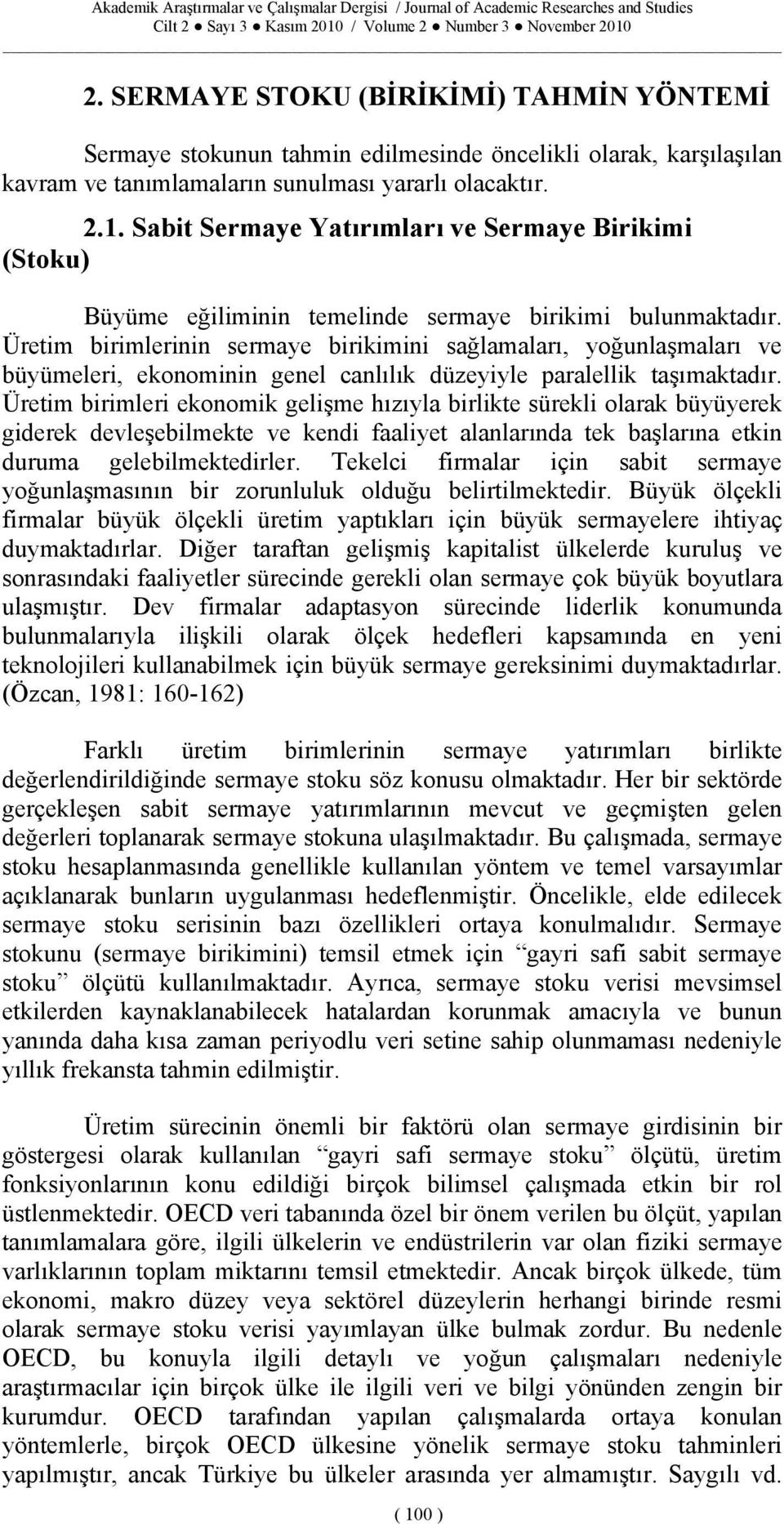 Akademik Araştırmalar ve Çalışmalar Dergisi / Journal of Academic Researches and Studies
Cilt 2 ● Sayı 3 ● Kasım 2010 / Volume 2 ● Number 3 ● November 2010

2. SERMAYE STOKU (BİRİKİMİ) TAHMİN YÖNTEMİ

Sermaye stokunun tahmin edilmesinde öncelikli olarak, karşılaşılan kavram ve tanımlamaların sunulması yararlı olacaktır.

2.1. Sabit Sermaye Yatırımları ve Sermaye Birikimi (Stoku)

Büyüme eğiliminin temelinde sermaye birikimi bulunmaktadır. Üretim birimlerinin sermaye birikimini sağlamaları, yoğunlaşmaları ve büyümeleri, ekonominin genel canlılık düzeyiyle paralellik taşımaktadır. Üretim birimleri ekonomik gelişme hızıyla birlikte sürekli olarak büyüyerek giderek devleşebilmekte ve kendi faaliyet alanlarında tek başlarına etkin duruma gelebilmektedirler. Tekelci firmalar için sabit sermaye yoğunlaşmasının bir zorunluluk olduğu belirtilmektedir. Büyük ölçekli firmalar büyük ölçekli üretim yaptıkları için büyük sermayelere ihtiyaç duymaktadırlar. Diğer taraftan gelişmiş kapitalist ülkelerde kuruluş ve sonrasındaki faaliyetler sürecinde gerekli olan sermaye çok büyük boyutlara ulaşmıştır. Dev firmalar adaptasyon sürecinde liderlik konumunda bulunmalarıyla ilişkili olarak ölçek hedefleri kapsamında en yeni teknolojileri kullanabilmek için büyük sermaye gereksinimi duymaktadırlar. (Özcan, 1981: 160-162)

Farklı üretim birimlerinin sermaye yatırımları birlikte değerlendirildiğinde sermaye stoku söz konusu olmaktadır. Her bir sektörde gerçekleşen sabit sermaye yatırımlarının mevcut ve geçmişten gelen değerleri toplanarak sermaye stokuna ulaşılmaktadır. Bu çalışmada, sermaye stoku hesaplanmasında genellikle kullanılan yöntem ve temel varsayımlar açıklanarak bunların uygulanması hedeflenmiştir. Öncelikle, elde edilecek sermaye stoku serisinin bazı özellikleri ortaya konulmalıdır. Sermaye stokunu (sermaye birikimini) temsil etmek için “gayri safi sabit sermaye stoku” ölçütü kullanılmaktadır. Ayrıca, sermaye stoku verisi mevsimsel etkilerden kaynaklanabilecek hatalardan korunmak amacıyla ve bunun yanında daha kısa zaman periyodlu veri setine sahip olunmaması nedeniyle yıllık frekansta tahmin edilmiştir.

Üretim sürecinin önemli bir faktörü olan sermaye girdisinin bir göstergesi olarak kullanılan “gayri safi sermaye stoku” ölçütü, üretim fonksiyonlarının konu edildiği birçok bilimsel çalışmada etkin bir rol üstlenmektedir. OECD veri tabanında özel bir önem verilen bu ölçüt, yapılan tanımlamalara göre, ilgili ülkelerin ve endüstrilerin var olan fiziki sermaye varlıklarının toplam miktarını temsil etmektedir. Ancak birçok ülkede, tüm ekonomi, makro düzey veya sektörel düzeylerin herhangi birinde resmi olarak sermaye stoku verisi yayımlayan ülke bulmak zordur. Bu nedenle OECD, bu konuyla ilgili detaylı ve yoğun çalışmaları nedeniyle araştırmacılar için birçok ülke ile ilgili veri ve bilgi yönünden zengin bir kurumdur. OECD tarafından yapılan çalışmalarda ortaya konulan yöntemlerle, birçok OECD ülkesine yönelik sermaye stoku tahminleri yapılmıştır, ancak Türkiye bu ülkeler arasında yer almamıştır. Saygılı vd.

( 100 )